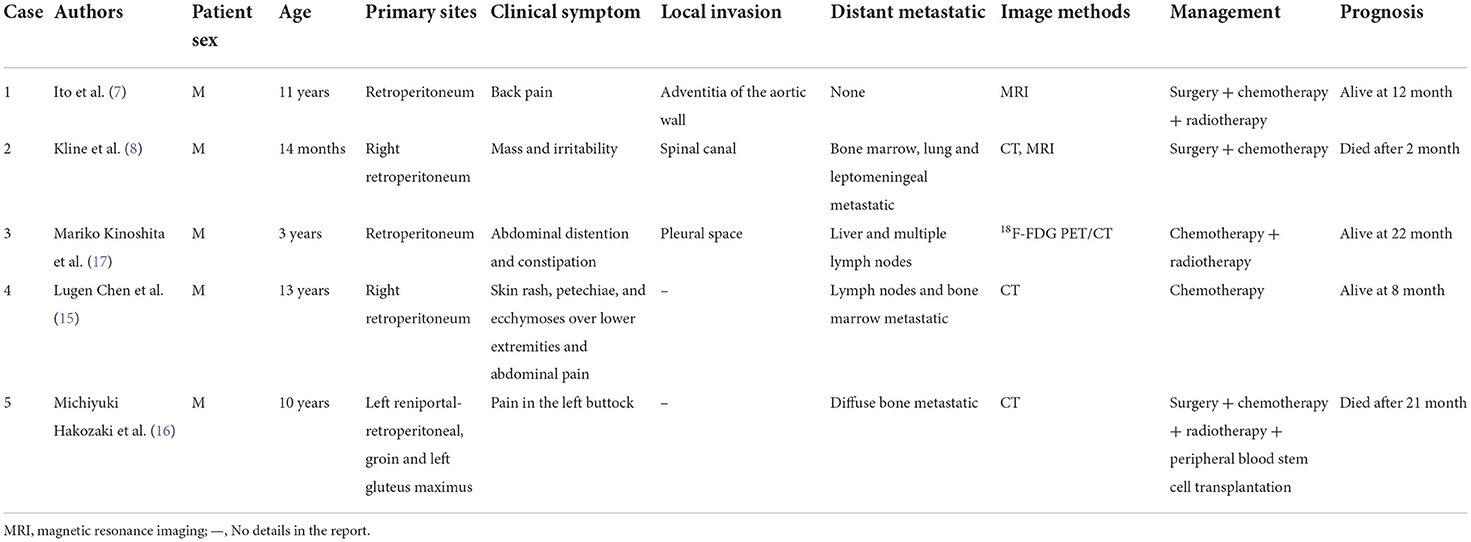 | Case | Authors | Patient sex | Age | Primary sites | Clinical symptom | Local invasion | Distant metastatic | Image methods | Management | Prognosis |
|---|---|---|---|---|---|---|---|---|---|---|
| 1 | Ito et al. (7) | M | 11 years | Retroperitoneum | Back pain | Adventitia of the aortic wall | None | MRI | Surgery + chemotherapy + radiotherapy | Alive at 12 month |
| 2 | Kline et al. (8) | M | 14 months | Right retroperitoneum | Mass and irritability | Spinal canal | Bone marrow, lung and leptomeningeal metastatic | CT, MRI | Surgery + chemotherapy | Died after 2 month |
| 3 | Mariko Kinoshita et al. (17) | M | 3 years | Retroperitoneum | Abdominal distention and constipation | Pleural space | Liver and multiple lymph nodes | $^{18}$F-FDG PET/CT | Chemotherapy + radiotherapy | Alive at 22 month |
| 4 | Lugen Chen et al. (15) | M | 13 years | Right retroperitoneum | Skin rash, petechiae, and ecchymoses over lower extremities and abdominal pain | – | Lymph nodes and bone marrow metastatic | CT | Chemotherapy | Alive at 8 month |
| 5 | Michiyuki Hakozaki et al. (16) | M | 10 years | Left reniportal-retroperitoneal, groin and left gluteus maximus | Pain in the left buttock | – | Diffuse bone metastatic | CT | Surgery + chemotherapy + radiotherapy + peripheral blood stem cell transplantation | Died after 21 month |

MRI, magnetic resonance imaging; —, No details in the report.